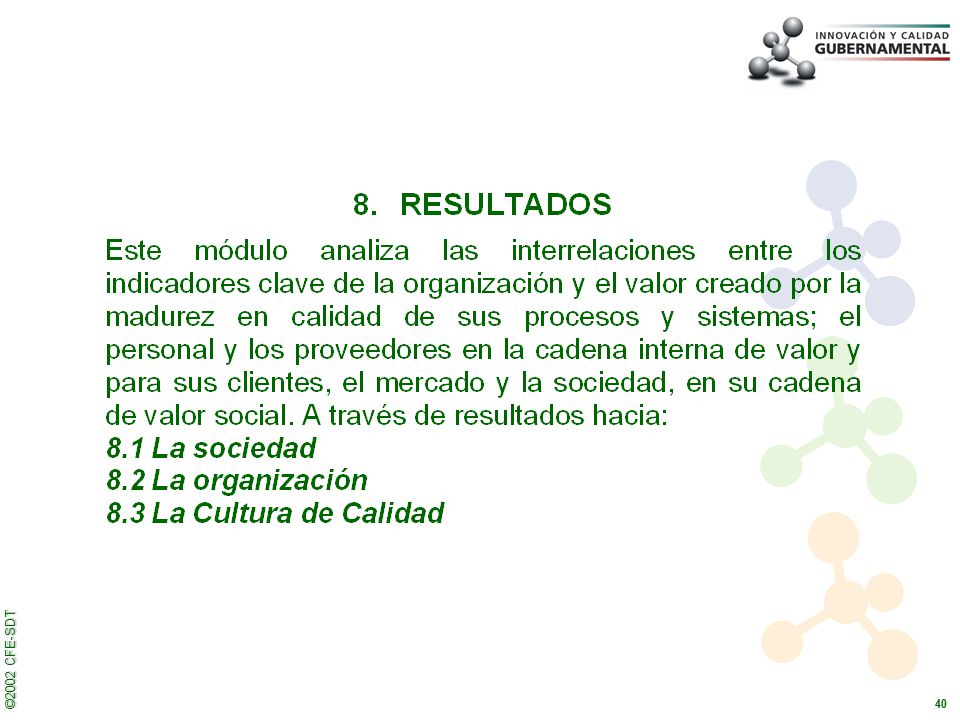 INNOVACIÓN Y CALIDAD
GUBERNAMENTAL

8. RESULTADOS

Este módulo analiza las interrelaciones entre los indicadores clave de la organización y el valor creado por la madurez en calidad de sus procesos y sistemas; el personal y los proveedores en la cadena interna de valor y para sus clientes, el mercado y la sociedad, en su cadena de valor social. A través de resultados hacia:
8.1 La sociedad
8.2 La organización
8.3 La Cultura de Calidad

©2002 CFE-SDT

40